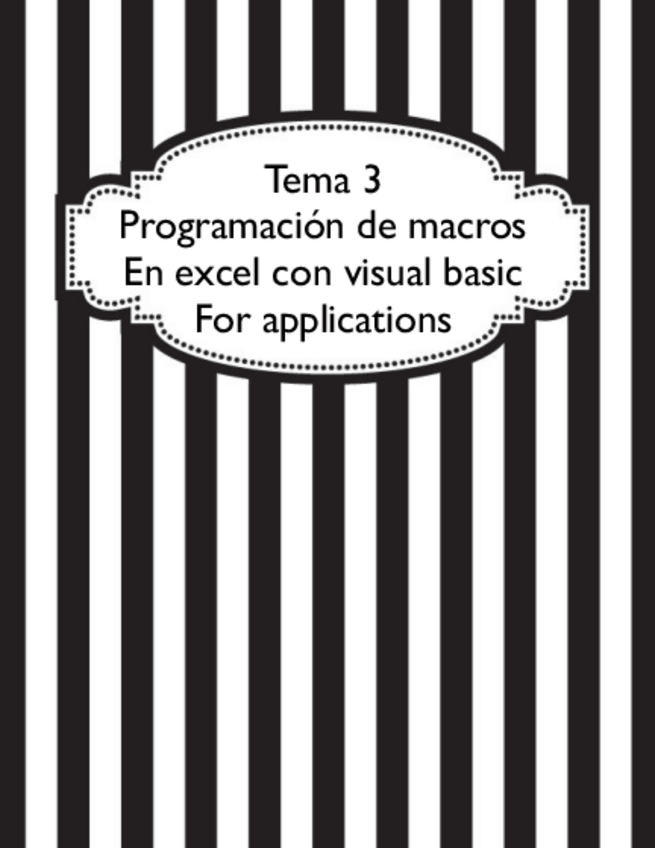 Tema 3
Programación de macros
En excel con visual basic
For applications